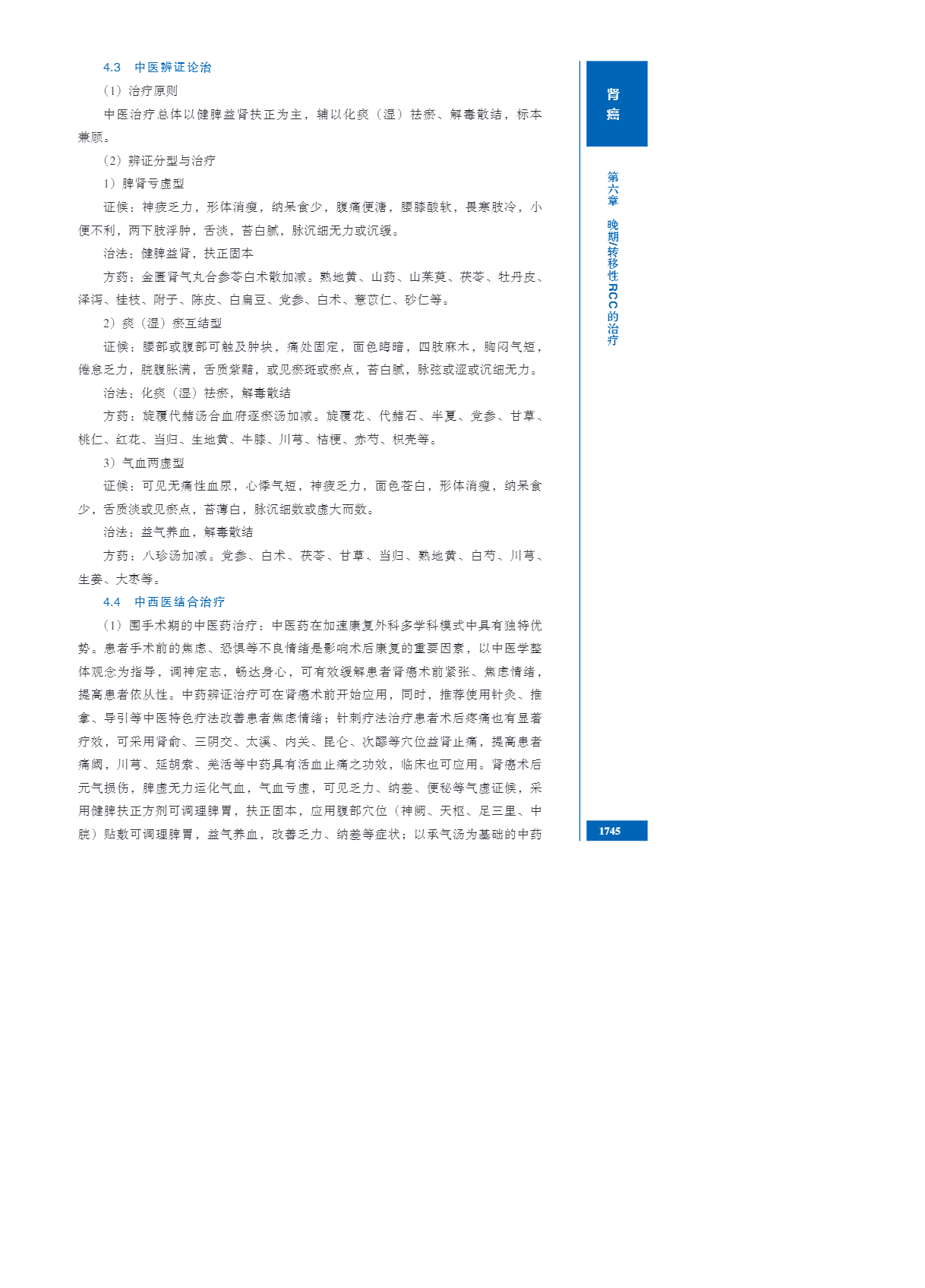 4.3　中医辨证论治

（1）治疗原则

中医治疗总体以健脾益肾扶正为主，辅以化痰（湿）祛瘀、解毒散结，标本兼顾。

（2）辨证分型与治疗

1）脾肾亏虚型

证候：神疲乏力，形体消瘦，纳呆食少，腹痛便溏，腰膝酸软，畏寒肢冷，小便不利，两下肢浮肿，舌淡，苔白腻，脉沉细无力或沉缓。

治法：健脾益肾，扶正固本

方药：金匮肾气丸合参苓白术散加减。熟地黄、山药、山茱萸、茯苓、牡丹皮、泽泻、桂枝、附子、陈皮、白扁豆、党参、白术、薏苡仁、砂仁等。

2）痰（湿）瘀互结型

证候：腰部或腹部可触及肿块，痛处固定，面色晦暗，四肢麻木，胸闷气短，倦怠乏力，脘腹胀满，舌质紫黯，或见瘀斑或瘀点，苔白腻，脉弦或涩或沉细无力。

治法：化痰（湿）祛瘀，解毒散结

方药：旋覆代赭汤合血府逐瘀汤加减。旋覆花、代赭石、半夏、党参、甘草、桃仁、红花、当归、生地黄、牛膝、川芎、桔梗、赤芍、枳壳等。

3）气血两虚型

证候：可见无痛性血尿，心悸气短，神疲乏力，面色苍白，形体消瘦，纳呆食少，舌质淡或见瘀点，苔薄白，脉沉细数或虚大而数。

治法：益气养血，解毒散结

方药：八珍汤加减。党参、白术、茯苓、甘草、当归、熟地黄、白芍、川芎、生姜、大枣等。

4.4　中西医结合治疗

（1）围手术期的中医药治疗：中医药在加速康复外科多学科模式中具有独特优势。患者手术前的焦虑、恐惧等不良情绪是影响术后康复的重要因素，以中医学整体观念为指导，调神定志，畅达身心，可有效缓解患者肾癌术前紧张、焦虑情绪，提高患者依从性。中药辨证治疗可在肾癌术前开始应用，同时，推荐使用针灸、推拿、导引等中医特色疗法改善患者焦虑情绪；针刺疗法治疗患者术后疼痛也有显著疗效，可采用肾俞、三阴交、太溪、内关、昆仑、次髎等穴位益肾止痛，提高患者痛阈，川芎、延胡索、羌活等中药具有活血止痛之功效，临床也可应用。肾癌术后元气损伤，脾虚无力运化气血，气血亏虚，可见乏力、纳差、便秘等气虚证候，采用健脾扶正方剂可调理脾胃，扶正固本，应用腹部穴位（神阙、天枢、足三里、中脘）贴敷可调理脾胃，益气养血，改善乏力、纳差等症状；以承气汤为基础的中药

肾癌

第六章　晚期/转移性RCC的治疗

1745